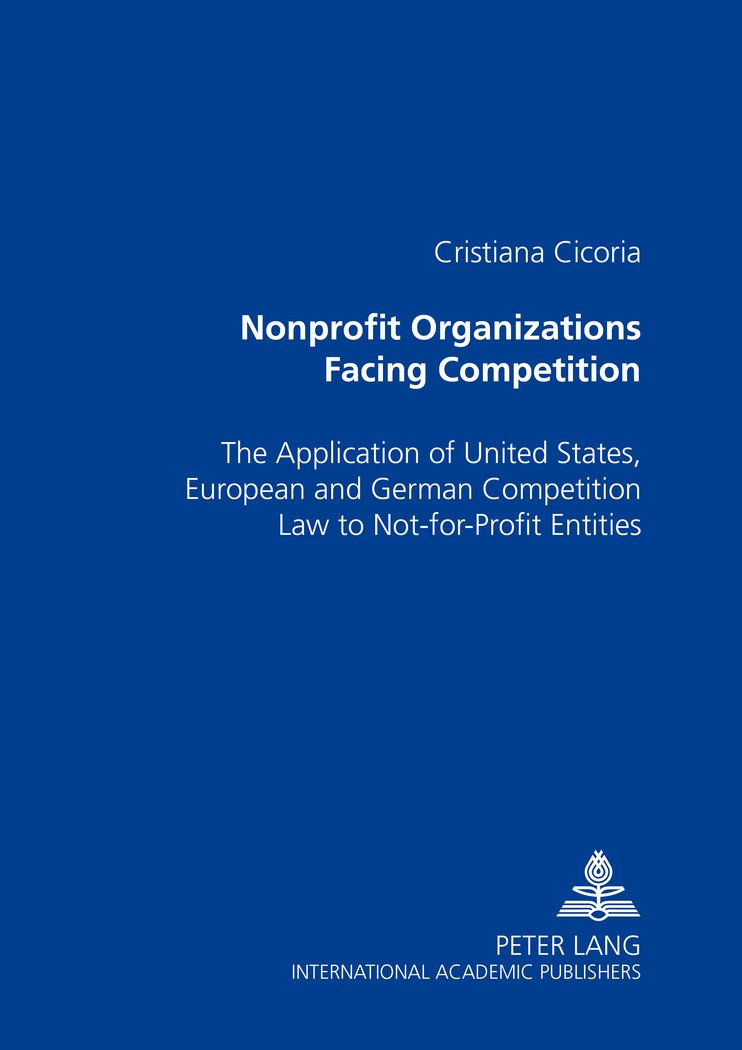 Cristiana Cicoria

Nonprofit Organizations Facing Competition

The Application of United States, European and German Competition Law to Not-for-Profit Entities

PETER LANG
INTERNATIONAL ACADEMIC PUBLISHERS